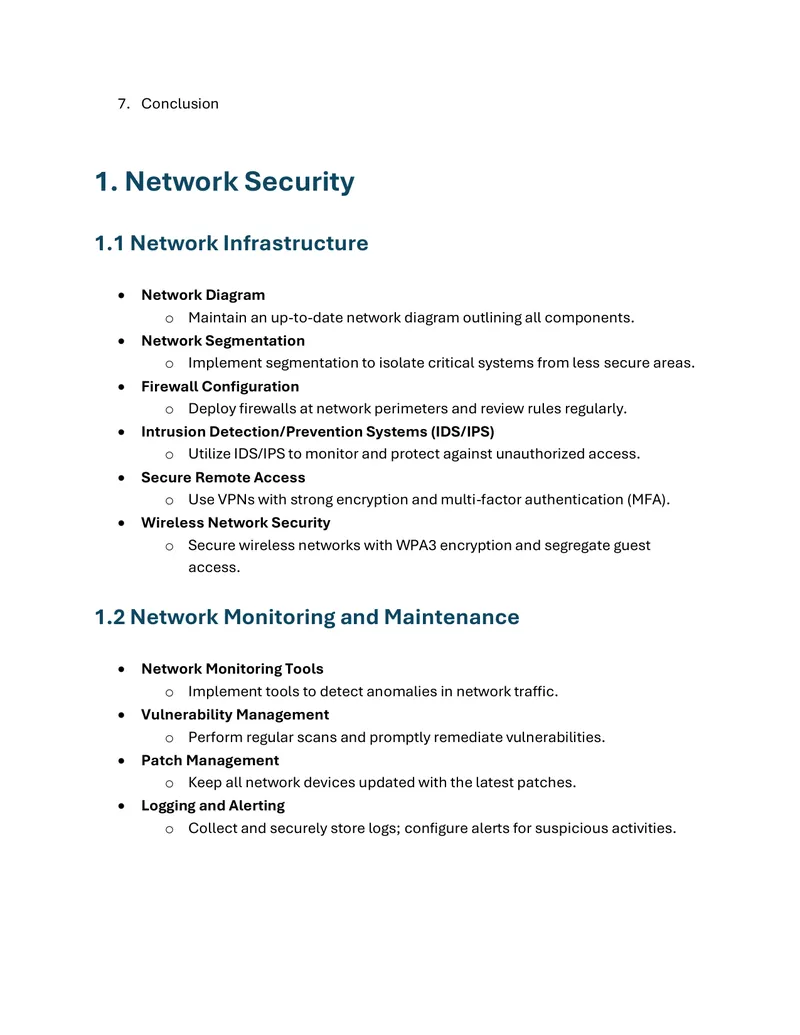 7. Conclusion

1. Network Security

1.1 Network Infrastructure

• Network Diagram
o Maintain an up-to-date network diagram outlining all components.
• Network Segmentation
o Implement segmentation to isolate critical systems from less secure areas.
• Firewall Configuration
o Deploy firewalls at network perimeters and review rules regularly.
• Intrusion Detection/Prevention Systems (IDS/IPS)
o Utilize IDS/IPS to monitor and protect against unauthorized access.
• Secure Remote Access
o Use VPNs with strong encryption and multi-factor authentication (MFA).
• Wireless Network Security
o Secure wireless networks with WPA3 encryption and segregate guest access.

1.2 Network Monitoring and Maintenance

• Network Monitoring Tools
o Implement tools to detect anomalies in network traffic.
• Vulnerability Management
o Perform regular scans and promptly remediate vulnerabilities.
• Patch Management
o Keep all network devices updated with the latest patches.
• Logging and Alerting
o Collect and securely store logs; configure alerts for suspicious activities.